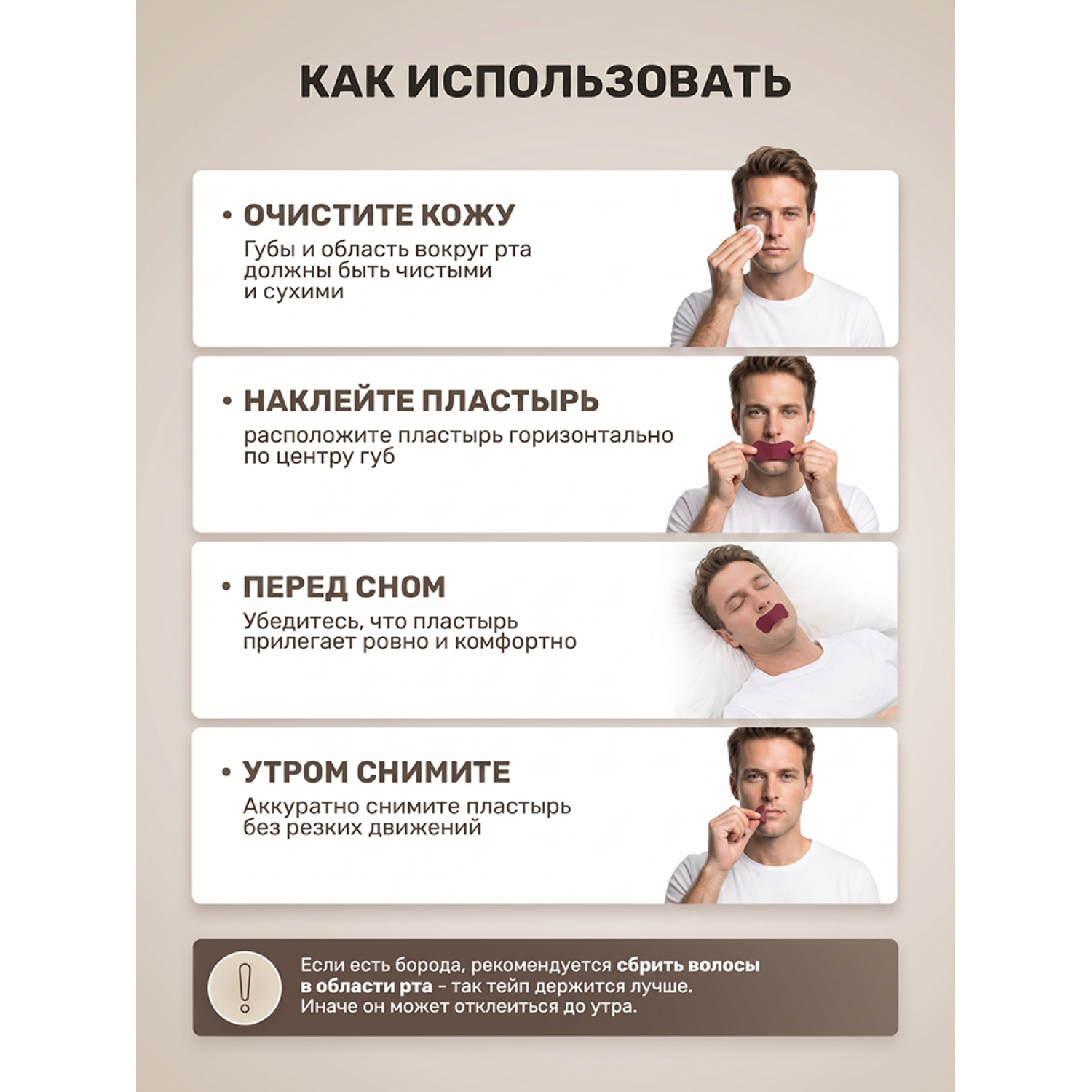 КАК ИСПОЛЬЗОВАТЬ

• ОЧИСТИТЕ КОЖУ
Губы и область вокруг рта должны быть чистыми и сухими

• НАКЛЕЙТЕ ПЛАСТЫРЬ
расположите пластырь горизонтально по центру губ

• ПЕРЕД СНОМ
Убедитесь, что пластырь прилегает ровно и комфортно

• УТРОМ СНИМИТЕ
Аккуратно снимите пластырь без резких движений

!

Если есть борода, рекомендуется сбрить волосы в области рта - так тейп держится лучше. Иначе он может отклеиться до утра.